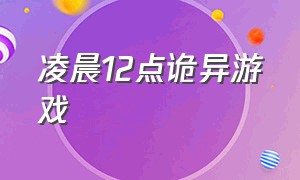 凌晨12点诡异游戏